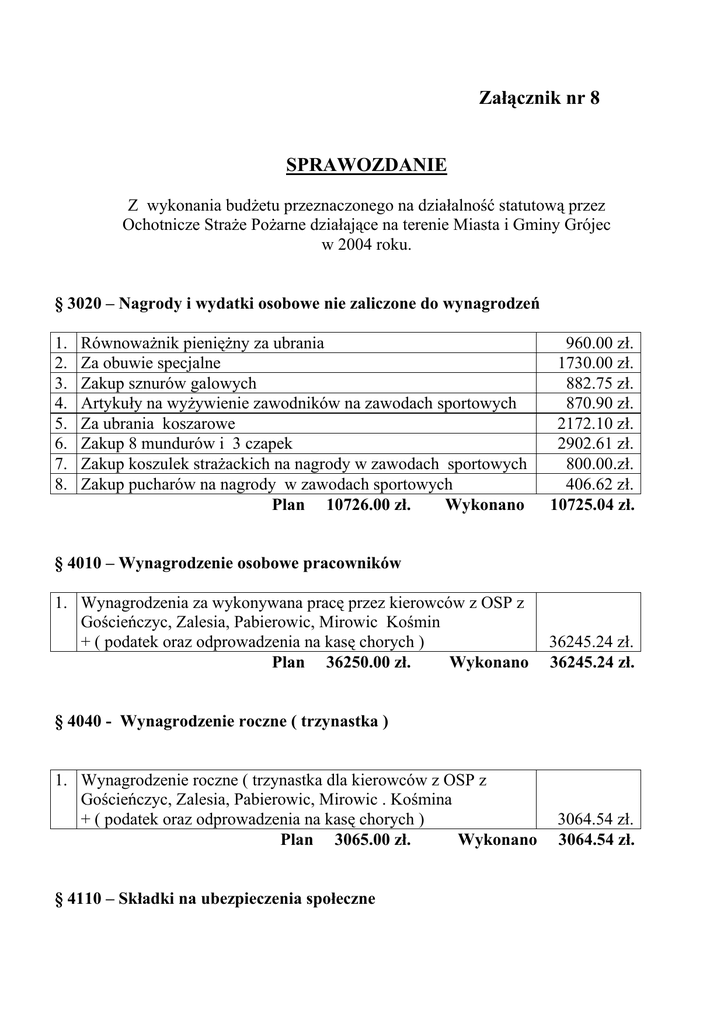 Załącznik nr 8

SPRAWOZDANIE

Z wykonania budżetu przeznaczonego na działalność statutową przez Ochotnicze Straże Pożarne działające na terenie Miasta i Gminy Grójec w 2004 roku.

§ 3020 – Nagrody i wydatki osobowe nie zaliczone do wynagrodzeń

| 1. | Równoważnik pieniężny za ubrania | 960.00 zł. |
|---|---|---|
| 2. | Za obuwie specjalne | 1730.00 zł. |
| 3. | Zakup sznurów galowych | 882.75 zł. |
| 4. | Artykuły na wyżywienie zawodników na zawodach sportowych | 870.90 zł. |
| 5. | Za ubrania koszarowe | 2172.10 zł. |
| 6. | Zakup 8 mundurów i 3 czapek | 2902.61 zł. |
| 7. | Zakup koszulek strażackich na nagrody w zawodach sportowych | 800.00.zł. |
| 8. | Zakup pucharów na nagrody w zawodach sportowych | 406.62 zł. |

Plan 10726.00 zł. Wykonano 10725.04 zł.

§ 4010 – Wynagrodzenie osobowe pracowników

| 1. | Wynagrodzenia za wykonywana pracę przez kierowców z OSP z Gościeńczyc, Zalesia, Pabierowic, Mirowic Kośmin + ( podatek oraz odprowadzenia na kasę chorych ) | 36245.24 zł. |
|---|---|---|

Plan 36250.00 zł. Wykonano 36245.24 zł.

§ 4040 - Wynagrodzenie roczne ( trzynastka )

| 1. | Wynagrodzenie roczne ( trzynastka dla kierowców z OSP z Gościeńczyc, Zalesia, Pabierowic, Mirowic . Kośmina + ( podatek oraz odprowadzenia na kasę chorych ) | 3064.54 zł. |
|---|---|---|

Plan 3065.00 zł. Wykonano 3064.54 zł.

§ 4110 – Składki na ubezpieczenia społeczne